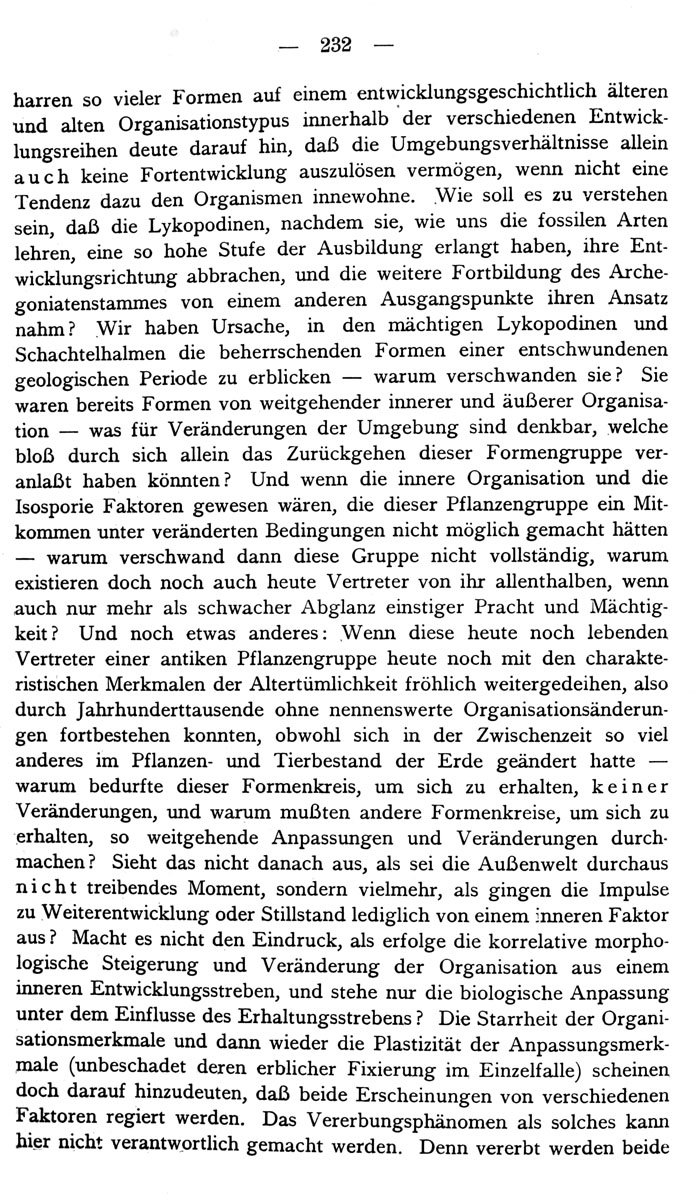 — 232 —

harren so vieler Formen auf einem entwicklungsgeschichtlich älteren und alten Organisationstypus innerhalb der verschiedenen Entwicklungsreihen deute darauf hin, daß die Umgebungsverhältnisse allein auch keine Fortentwicklung auszulösen vermögen, wenn nicht eine Tendenz dazu den Organismen innewohne. Wie soll es zu verstehen sein, daß die Lykopodinen, nachdem sie, wie uns die fossilen Arten lehren, eine so hohe Stufe der Ausbildung erlangt haben, ihre Entwicklungsrichtung abbrachen, und die weitere Fortbildung des Archegoniatenstammes von einem anderen Ausgangspunkte ihren Ansatz nahm? Wir haben Ursache, in den mächtigen Lykopodinen und Schachtelhalmen die beherrschenden Formen einer entschwundenen geologischen Periode zu erblicken — warum verschwanden sie? Sie waren bereits Formen von weitgehender innerer und äußerer Organisation — was für Veränderungen der Umgebung sind denkbar, welche bloß durch sich allein das Zurückgehen dieser Formengruppe veranlaßt haben könnten? Und wenn die innere Organisation und die Isosporie Faktoren gewesen wären, die dieser Pflanzengruppe ein Mitkommen unter veränderten Bedingungen nicht möglich gemacht hätten — warum verschwand dann diese Gruppe nicht vollständig, warum existieren doch noch auch heute Vertreter von ihr allenthalben, wenn auch nur mehr als schwacher Abglanz einstiger Pracht und Mächtigkeit? Und noch etwas anderes: Wenn diese heute noch lebenden Vertreter einer antiken Pflanzengruppe heute noch mit den charakteristischen Merkmalen der Altertümlichkeit fröhlich weitergedeihen, also durch Jahrhunderttausende ohne nennenswerte Organisationsänderungen fortbestehen konnten, obwohl sich in der Zwischenzeit so viel anderes im Pflanzen- und Tierbestand der Erde geändert hatte — warum bedurfte dieser Formenkreis, um sich zu erhalten, keiner Veränderungen, und warum mußten andere Formenkreise, um sich zu erhalten, so weitgehende Anpassungen und Veränderungen durchmachen? Sieht das nicht danach aus, als sei die Außenwelt durchaus nicht treibendes Moment, sondern vielmehr, als gingen die Impulse zu Weiterentwicklung oder Stillstand lediglich von einem inneren Faktor aus? Macht es nicht den Eindruck, als erfolge die korrelative morphologische Steigerung und Veränderung der Organisation aus einem inneren Entwicklungsstreben, und stehe nur die biologische Anpassung unter dem Einflusse des Erhaltungsstrebens? Die Starrheit der Organisationsmerkmale und dann wieder die Plastizität der Anpassungsmerkmale (unbeschadet deren erblicher Fixierung im Einzelfalle) scheinen doch darauf hinzudeuten, daß beide Erscheinungen von verschiedenen Faktoren regiert werden. Das Vererbungsphänomen als solches kann hier nicht verantwortlich gemacht werden. Denn vererbt werden beide